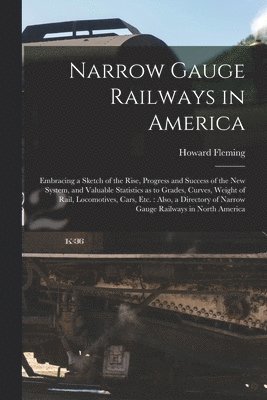 Narrow Gauge Railways in America

Howard Fleming

Embracing a Sketch of the Rise, Progress and Success of the New System, and Valuable Statistics as to Grades, Curves, Weight of Rail, Locomotives, Cars, Etc. : Also, a Directory of Narrow Gauge Railways in North America

K-36